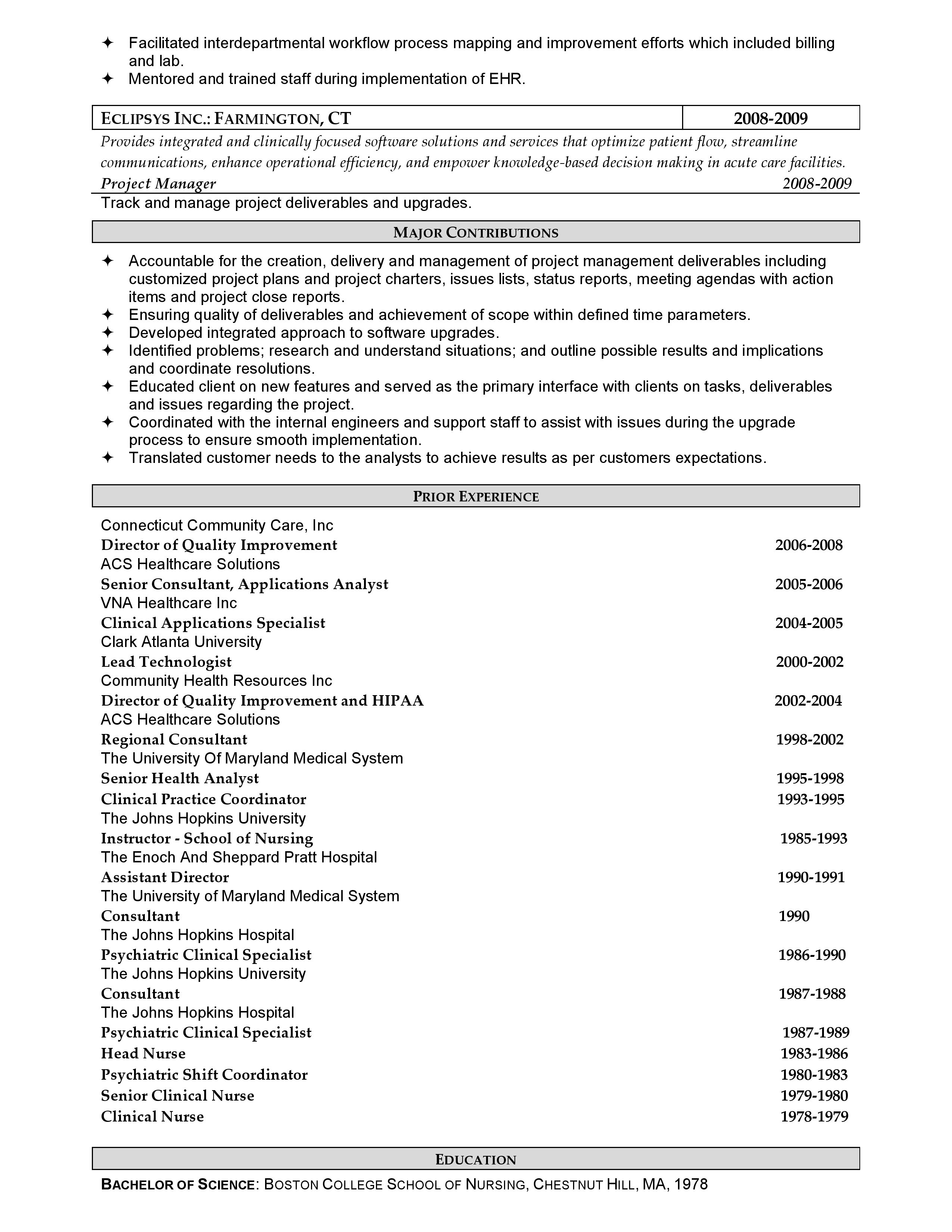 ✦ Facilitated interdepartmental workflow process mapping and improvement efforts which included billing and lab.
✦ Mentored and trained staff during implementation of EHR.

| ECLIPSYS INC.: FARMINGTON, CT | 2008-2009 |
|---|---|

Provides integrated and clinically focused software solutions and services that optimize patient flow, streamline communications, enhance operational efficiency, and empower knowledge-based decision making in acute care facilities.

Project Manager 2008-2009

Track and manage project deliverables and upgrades.

MAJOR CONTRIBUTIONS

✦ Accountable for the creation, delivery and management of project management deliverables including customized project plans and project charters, issues lists, status reports, meeting agendas with action items and project close reports.
✦ Ensuring quality of deliverables and achievement of scope within defined time parameters.
✦ Developed integrated approach to software upgrades.
✦ Identified problems; research and understand situations; and outline possible results and implications and coordinate resolutions.
✦ Educated client on new features and served as the primary interface with clients on tasks, deliverables and issues regarding the project.
✦ Coordinated with the internal engineers and support staff to assist with issues during the upgrade process to ensure smooth implementation.
✦ Translated customer needs to the analysts to achieve results as per customers expectations.

PRIOR EXPERIENCE

Connecticut Community Care, Inc
Director of Quality Improvement 2006-2008
ACS Healthcare Solutions
Senior Consultant, Applications Analyst 2005-2006
VNA Healthcare Inc
Clinical Applications Specialist 2004-2005
Clark Atlanta University
Lead Technologist 2000-2002
Community Health Resources Inc
Director of Quality Improvement and HIPAA 2002-2004
ACS Healthcare Solutions
Regional Consultant 1998-2002
The University Of Maryland Medical System
Senior Health Analyst 1995-1998
Clinical Practice Coordinator 1993-1995
The Johns Hopkins University
Instructor - School of Nursing 1985-1993
The Enoch And Sheppard Pratt Hospital
Assistant Director 1990-1991
The University of Maryland Medical System
Consultant 1990
The Johns Hopkins Hospital
Psychiatric Clinical Specialist 1986-1990
The Johns Hopkins University
Consultant 1987-1988
The Johns Hopkins Hospital
Psychiatric Clinical Specialist 1987-1989
Head Nurse 1983-1986
Psychiatric Shift Coordinator 1980-1983
Senior Clinical Nurse 1979-1980
Clinical Nurse 1978-1979

EDUCATION

BACHELOR OF SCIENCE: BOSTON COLLEGE SCHOOL OF NURSING, CHESTNUT HILL, MA, 1978